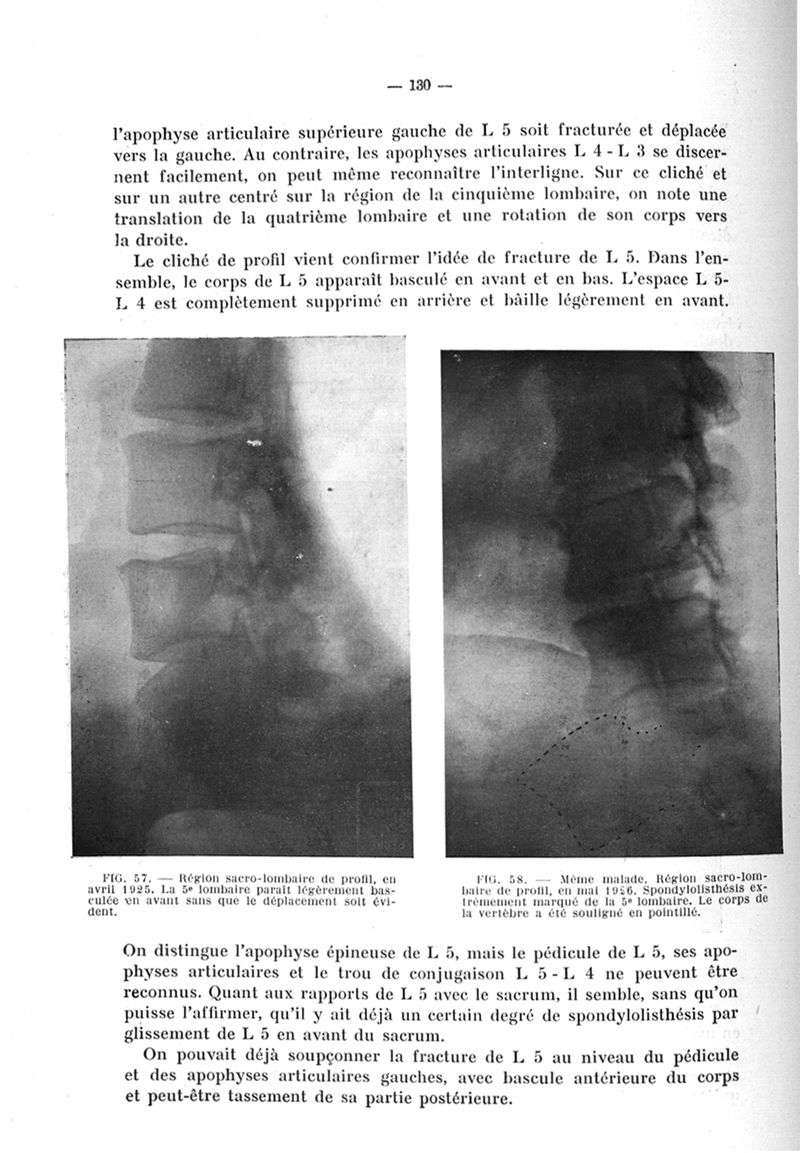 — 130 —

l'apophyse articulaire supérieure gauche de L 5 soit fracturée et déplacée vers la gauche. Au contraire, les apophyses articulaires L 4 - L 3 se discernent facilement, on peut même reconnaître l'interligne. Sur ce cliché et sur un autre centré sur la région de la cinquième lombaire, on note une translation de la quatrième lombaire et une rotation de son corps vers la droite.

Le cliché de profil vient confirmer l'idée de fracture de L 5. Dans l'ensemble, le corps de L 5 apparaît basculé en avant et en bas. L'espace L 5-L 4 est complètement supprimé en arrière et bâille légèrement en avant.

FIG. 57. — Région sacro-lombaire de profil, en avril 1925. La 5e lombaire paraît légèrement basculée en avant sans que le déplacement soit évident.

FIG. 58. — Même malade. Région sacro-lombaire de profil, en mai 1926. Spondylolisthésis extrêmement marqué de la 5e lombaire. Le corps de la vertèbre a été souligné en pointillé.

On distingue l'apophyse épineuse de L 5, mais le pédicule de L 5, ses apophyses articulaires et le trou de conjugaison L 5 - L 4 ne peuvent être reconnus. Quant aux rapports de L 5 avec le sacrum, il semble, sans qu'on puisse l'affirmer, qu'il y ait déjà un certain degré de spondylolisthésis par glissement de L 5 en avant du sacrum.

On pouvait déjà soupçonner la fracture de L 5 au niveau du pédicule et des apophyses articulaires gauches, avec bascule antérieure du corps et peut-être tassement de sa partie postérieure.